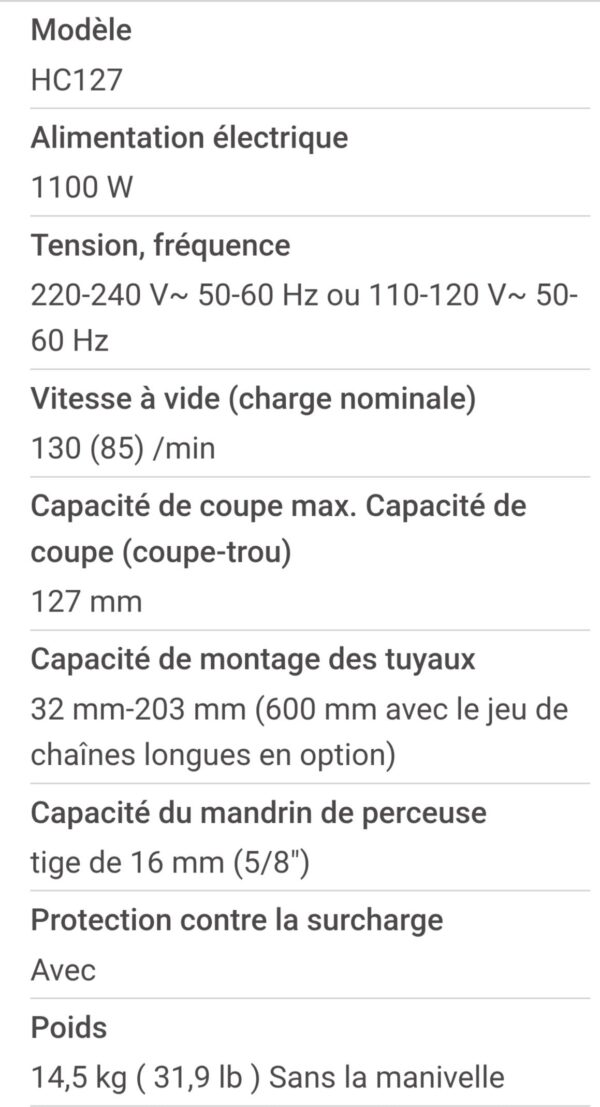 Modèle
HC127

Alimentation électrique
1100 W

Tension, fréquence
220-240 V~ 50-60 Hz ou 110-120 V~ 50-60 Hz

Vitesse à vide (charge nominale)
130 (85) /min

Capacité de coupe max. Capacité de coupe (coupe-trou)
127 mm

Capacité de montage des tuyaux
32 mm-203 mm (600 mm avec le jeu de chaînes longues en option)

Capacité du mandrin de perceuse
tige de 16 mm (5/8")

Protection contre la surcharge
Avec

Poids
14,5 kg ( 31,9 lb ) Sans la manivelle